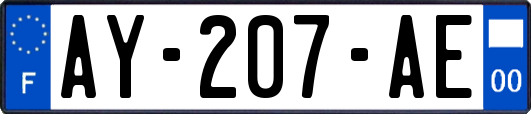 F
AY-207-AE
00